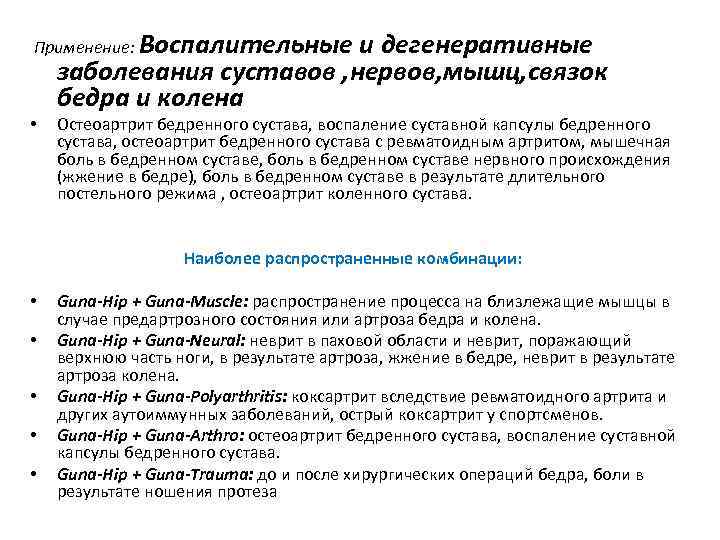 Применение: Воспалительные и дегенеративные заболевания суставов ,нервов,мышц,связок бедра и колена

• Остеоартрит бедренного сустава, воспаление суставной капсулы бедренного сустава, остеоартрит бедренного сустава с ревматоидным артритом, мышечная боль в бедренном суставе, боль в бедренном суставе нервного происхождения (жжение в бедре), боль в бедренном суставе в результате длительного постельного режима , остеоартрит коленного сустава.

Наиболее распространенные комбинации:

• Guna-Hip + Guna-Muscle: распространение процесса на близлежащие мышцы в случае предартрозного состояния или артроза бедра и колена.
• Guna-Hip + Guna-Neural: неврит в паховой области и неврит, поражающий верхнюю часть ноги, в результате артроза, жжение в бедре, неврит в результате артроза колена.
• Guna-Hip + Guna-Polyarthritis: коксартрит вследствие ревматоидного артрита и других аутоиммунных заболеваний, острый коксартрит у спортсменов.
• Guna-Hip + Guna-Arthro: остеоартрит бедренного сустава, воспаление суставной капсулы бедренного сустава.
• Guna-Hip + Guna-Trauma: до и после хирургических операций бедра, боли в результате ношения протеза